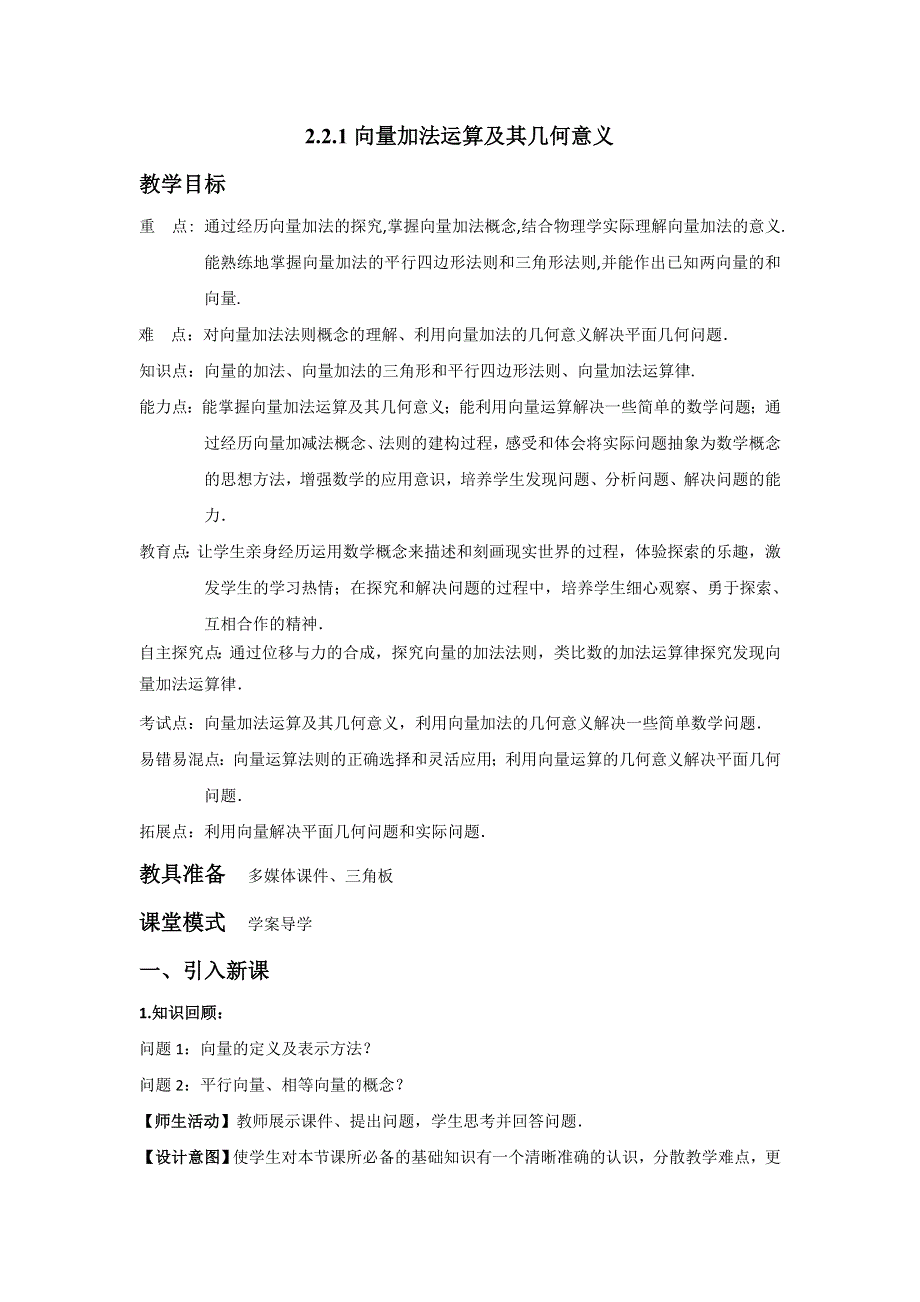 2.2.1 向量加法运算及其几何意义

教学目标

重　点：通过经历向量加法的探究,掌握向量加法概念,结合物理学实际理解向量加法的意义.能熟练地掌握向量加法的平行四边形法则和三角形法则,并能作出已知两向量的和向量.

难　点：对向量加法法则概念的理解、利用向量加法的几何意义解决平面几何问题.

知识点：向量的加法、向量加法的三角形和平行四边形法则、向量加法运算律.

能力点：能掌握向量加法运算及其几何意义；能利用向量运算解决一些简单的数学问题；通过经历向量加减法概念、法则的建构过程，感受和体会将实际问题抽象为数学概念的思想方法，增强数学的应用意识，培养学生发现问题、分析问题、解决问题的能力.

教育点：让学生亲身经历运用数学概念来描述和刻画现实世界的过程，体验探索的乐趣，激发学生的学习热情；在探究和解决问题的过程中，培养学生细心观察、勇于探索、互相合作的精神.

自主探究点：通过位移与力的合成，探究向量的加法法则，类比数的加法运算律探究发现向量加法运算律.

考试点：向量加法运算及其几何意义，利用向量加法的几何意义解决一些简单数学问题.

易错易混点：向量运算法则的正确选择和灵活应用；利用向量运算的几何意义解决平面几何问题.

拓展点：利用向量解决平面几何问题和实际问题.

教具准备　多媒体课件、三角板

课堂模式　学案导学

一、引入新课

1.知识回顾：

问题 1：向量的定义及表示方法？

问题 2：平行向量、相等向量的概念？

【师生活动】教师展示课件、提出问题，学生思考并回答问题.

【设计意图】使学生对本节课所必备的基础知识有一个清晰准确的认识，分散教学难点，更